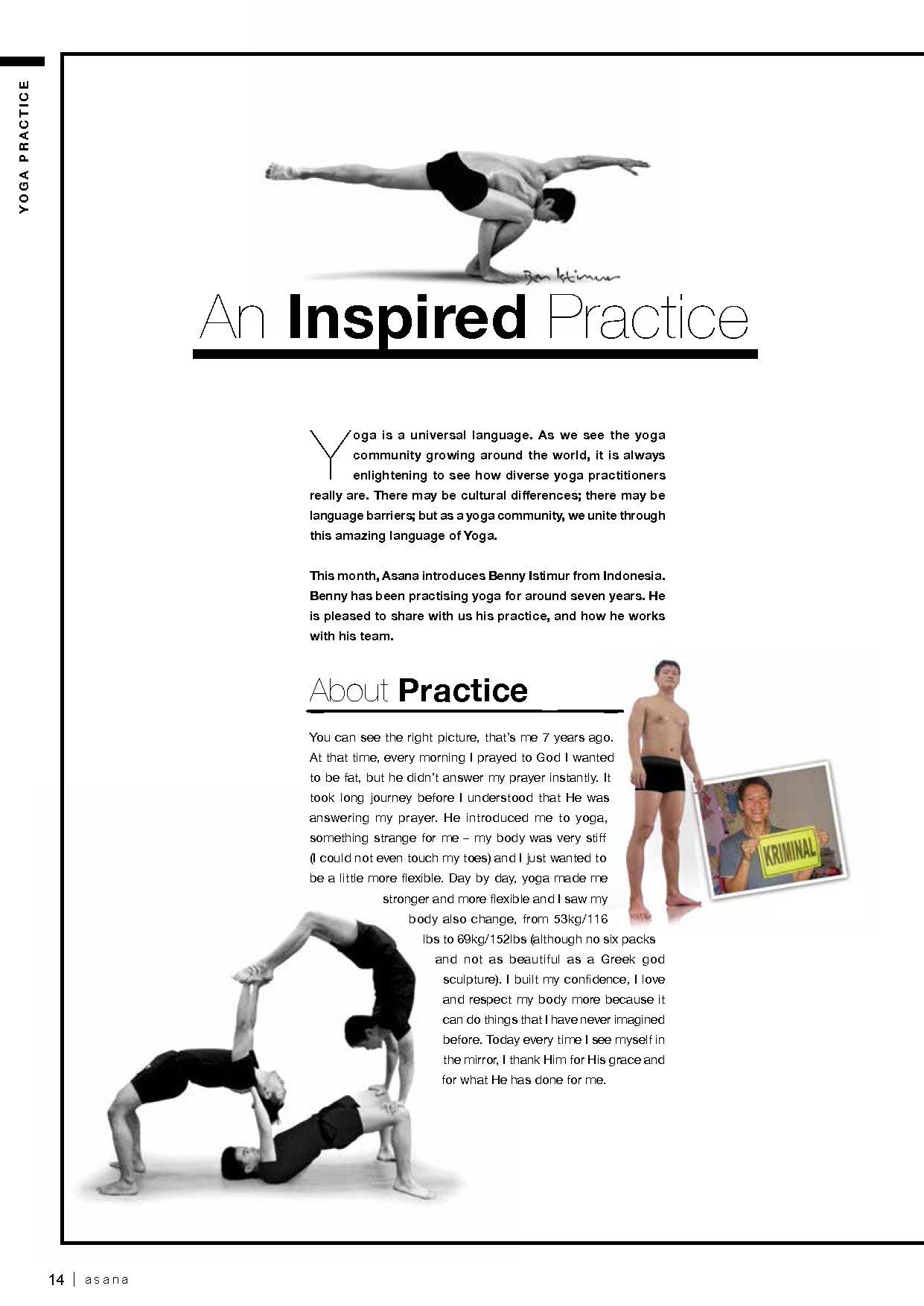 YOGA PRACTICE

Ben Istimur

An Inspired Practice

Yoga is a universal language. As we see the yoga community growing around the world, it is always enlightening to see how diverse yoga practitioners really are. There may be cultural differences; there may be language barriers; but as a yoga community, we unite through this amazing language of Yoga.

This month, Asana introduces Benny Istimur from Indonesia. Benny has been practising yoga for around seven years. He is pleased to share with us his practice, and how he works with his team.

About Practice

You can see the right picture, that's me 7 years ago. At that time, every morning I prayed to God I wanted to be fat, but he didn't answer my prayer instantly. It took long journey before I understood that He was answering my prayer. He introduced me to yoga, something strange for me – my body was very stiff (I could not even touch my toes) and I just wanted to be a little more flexible. Day by day, yoga made me stronger and more flexible and I saw my body also change, from 53kg/116 lbs to 69kg/152lbs (although no six packs and not as beautiful as a Greek god sculpture). I built my confidence, I love and respect my body more because it can do things that I have never imagined before. Today every time I see myself in the mirror, I thank Him for His grace and for what He has done for me.

KRIMINAL

14 | asana